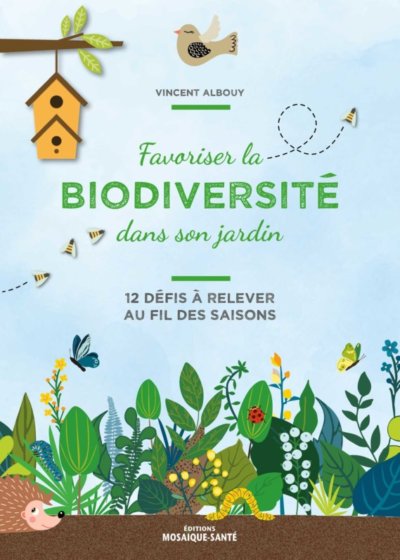 VINCENT ALBOUY

Favoriser la BIODIVERSITÉ dans son jardin

12 DÉFIS À RELEVER AU FIL DES SAISONS

ÉDITIONS MOSAÏQUE-SANTÉ